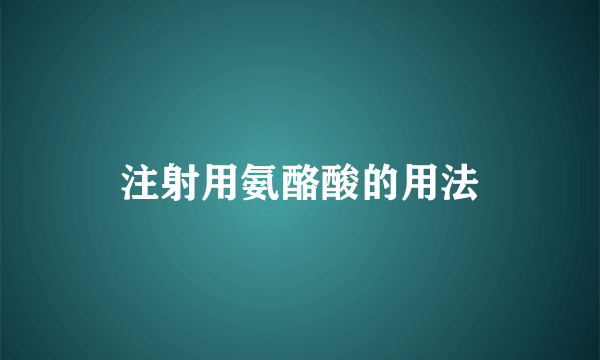 注射用氨酪酸的用法